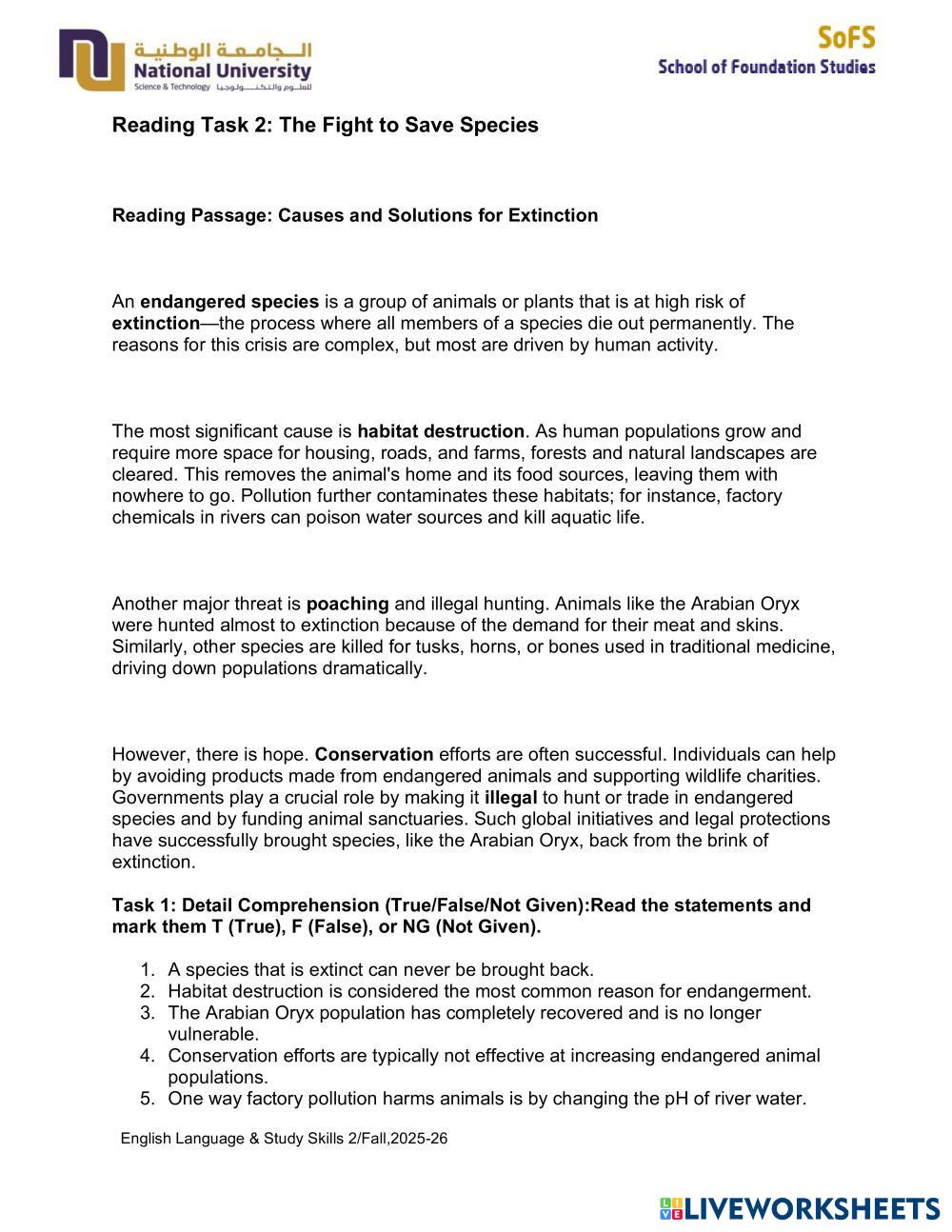 الجامعة الوطنية
National University
Science & Technology للعلوم والتكنولوجيا

SoFS
School of Foundation Studies

Reading Task 2: The Fight to Save Species

Reading Passage: Causes and Solutions for Extinction

An endangered species is a group of animals or plants that is at high risk of extinction—the process where all members of a species die out permanently. The reasons for this crisis are complex, but most are driven by human activity.

The most significant cause is habitat destruction. As human populations grow and require more space for housing, roads, and farms, forests and natural landscapes are cleared. This removes the animal's home and its food sources, leaving them with nowhere to go. Pollution further contaminates these habitats; for instance, factory chemicals in rivers can poison water sources and kill aquatic life.

Another major threat is poaching and illegal hunting. Animals like the Arabian Oryx were hunted almost to extinction because of the demand for their meat and skins. Similarly, other species are killed for tusks, horns, or bones used in traditional medicine, driving down populations dramatically.

However, there is hope. Conservation efforts are often successful. Individuals can help by avoiding products made from endangered animals and supporting wildlife charities. Governments play a crucial role by making it illegal to hunt or trade in endangered species and by funding animal sanctuaries. Such global initiatives and legal protections have successfully brought species, like the Arabian Oryx, back from the brink of extinction.

Task 1: Detail Comprehension (True/False/Not Given):Read the statements and mark them T (True), F (False), or NG (Not Given).

1. A species that is extinct can never be brought back.
2. Habitat destruction is considered the most common reason for endangerment.
3. The Arabian Oryx population has completely recovered and is no longer vulnerable.
4. Conservation efforts are typically not effective at increasing endangered animal populations.
5. One way factory pollution harms animals is by changing the pH of river water.

English Language & Study Skills 2/Fall,2025-26

LIVEWORKSHEETS